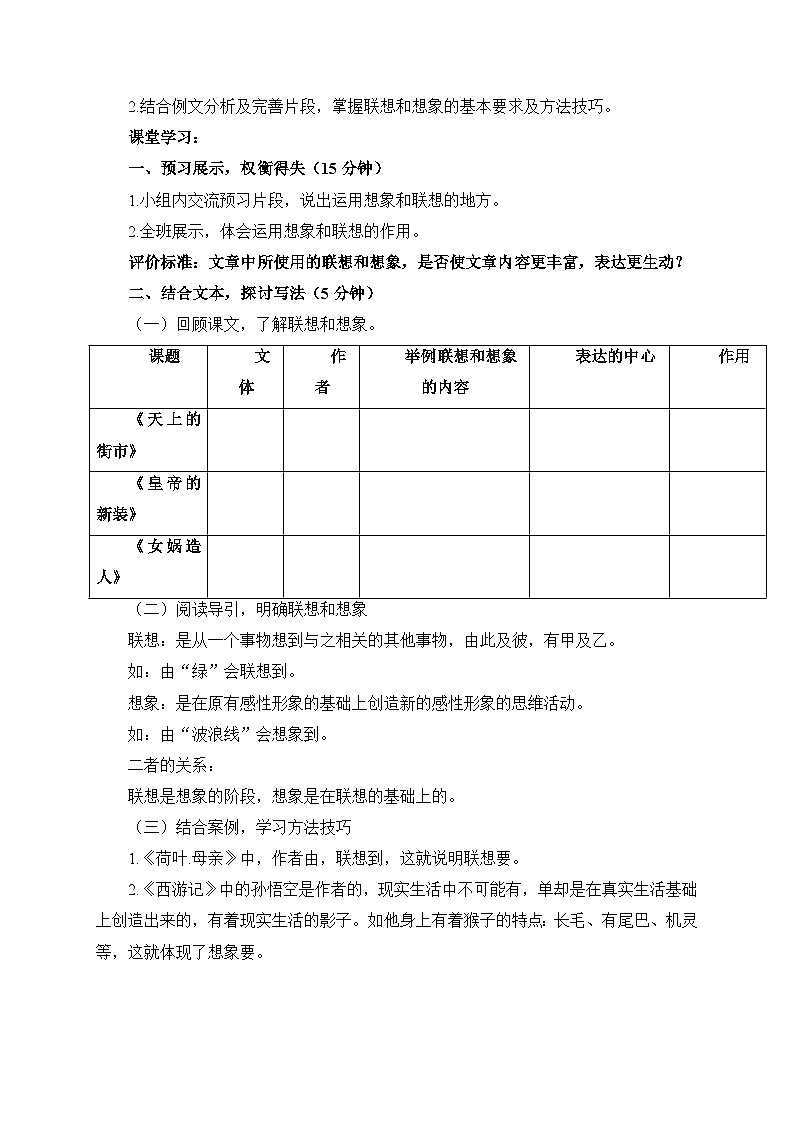 2.结合例文分析及完善片段，掌握联想和想象的基本要求及方法技巧。

课堂学习：

一、预习展示，权衡得失（15 分钟）

1.小组内交流预习片段，说出运用想象和联想的地方。

2.全班展示，体会运用想象和联想的作用。

评价标准：文章中所使用的联想和想象，是否使文章内容更丰富，表达更生动？

二、结合文本，探讨写法（5 分钟）

（一）回顾课文，了解联想和想象。

| 课题 | 文体 | 作者 | 举例联想和想象的内容 | 表达的中心 | 作用 |
|---|---|---|---|---|---|
| 《天上的街市》 | | | | | |
| 《皇帝的新装》 | | | | | |
| 《女娲造人》 | | | | | |

（二）阅读导引，明确联想和想象

联想：是从一个事物想到与之相关的其他事物，由此及彼，有甲及乙。

如：由“绿”会联想到。

想象：是在原有感性形象的基础上创造新的感性形象的思维活动。

如：由“波浪线”会想象到。

二者的关系：

联想是想象的阶段，想象是在联想的基础上的。

（三）结合案例，学习方法技巧

1.《荷叶.母亲》中，作者由，联想到，这就说明联想要。

2.《西游记》中的孙悟空是作者的，现实生活中不可能有，单却是在真实生活基础上创造出来的，有着现实生活的影子。如他身上有着猴子的特点：长毛、有尾巴、机灵等，这就体现了想象要。